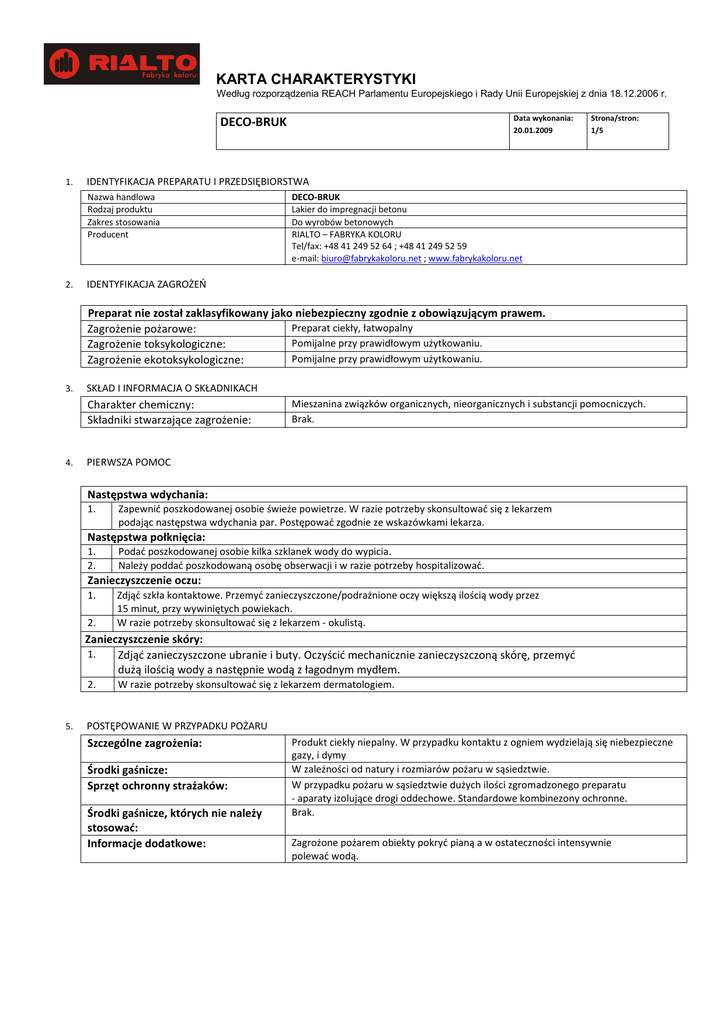 RIALTO Fabryka koloru

KARTA CHARAKTERYSTYKI
Według rozporządzenia REACH Parlamentu Europejskiego i Rady Unii Europejskiej z dnia 18.12.2006 r.

| DECO-BRUK | Data wykonania: 20.01.2009 | Strona/stron: 1/5 |
|---|---|---|

1. IDENTYFIKACJA PREPARATU I PRZEDSIĘBIORSTWA

| Nazwa handlowa | DECO-BRUK |
|---|---|
| Rodzaj produktu | Lakier do impregnacji betonu |
| Zakres stosowania | Do wyrobów betonowych |
| Producent | RIALTO – FABRYKA KOLORU Tel/fax: +48 41 249 52 64 ; +48 41 249 52 59 e-mail: biuro@fabrykakoloru.net ; www.fabrykakoloru.net |

2. IDENTYFIKACJA ZAGROŻEŃ

| Preparat nie został zaklasyfikowany jako niebezpieczny zgodnie z obowiązującym prawem. | |
|---|---|
| Zagrożenie pożarowe: | Preparat ciekły, łatwopalny |
| Zagrożenie toksykologiczne: | Pomijalne przy prawidłowym użytkowaniu. |
| Zagrożenie ekotoksykologiczne: | Pomijalne przy prawidłowym użytkowaniu. |

3. SKŁAD I INFORMACJA O SKŁADNIKACH

| Charakter chemiczny: | Mieszanina związków organicznych, nieorganicznych i substancji pomocniczych. |
|---|---|
| Składniki stwarzające zagrożenie: | Brak. |

4. PIERWSZA POMOC

| Następstwa wdychania: | |
|---|---|
| 1. | Zapewnić poszkodowanej osobie świeże powietrze. W razie potrzeby skonsultować się z lekarzem podając następstwa wdychania par. Postępować zgodnie ze wskazówkami lekarza. |
| Następstwa połknięcia: | |
| 1. | Podać poszkodowanej osobie kilka szklanek wody do wypicia. |
| 2. | Należy poddać poszkodowaną osobę obserwacji i w razie potrzeby hospitalizować. |
| Zanieczyszczenie oczu: | |
| 1. | Zdjąć szkła kontaktowe. Przemyć zanieczyszczone/podrażnione oczy większą ilością wody przez 15 minut, przy wywiniętych powiekach. |
| 2. | W razie potrzeby skonsultować się z lekarzem - okulistą. |
| Zanieczyszczenie skóry: | |
| 1. | Zdjąć zanieczyszczone ubranie i buty. Oczyścić mechanicznie zanieczyszczoną skórę, przemyć dużą ilością wody a następnie wodą z łagodnym mydłem. |
| 2. | W razie potrzeby skonsultować się z lekarzem dermatologiem. |

5. POSTĘPOWANIE W PRZYPADKU POŻARU

| Szczególne zagrożenia: | Produkt ciekły niepalny. W przypadku kontaktu z ogniem wydzielają się niebezpieczne gazy, i dymy |
|---|---|
| Środki gaśnicze: | W zależności od natury i rozmiarów pożaru w sąsiedztwie. |
| Sprzęt ochronny strażaków: | W przypadku pożaru w sąsiedztwie dużych ilości zgromadzonego preparatu - aparaty izolujące drogi oddechowe. Standardowe kombinezony ochronne. |
| Środki gaśnicze, których nie należy stosować: | Brak. |
| Informacje dodatkowe: | Zagrożone pożarem obiekty pokryć pianą a w ostateczności intensywnie polewać wodą. |